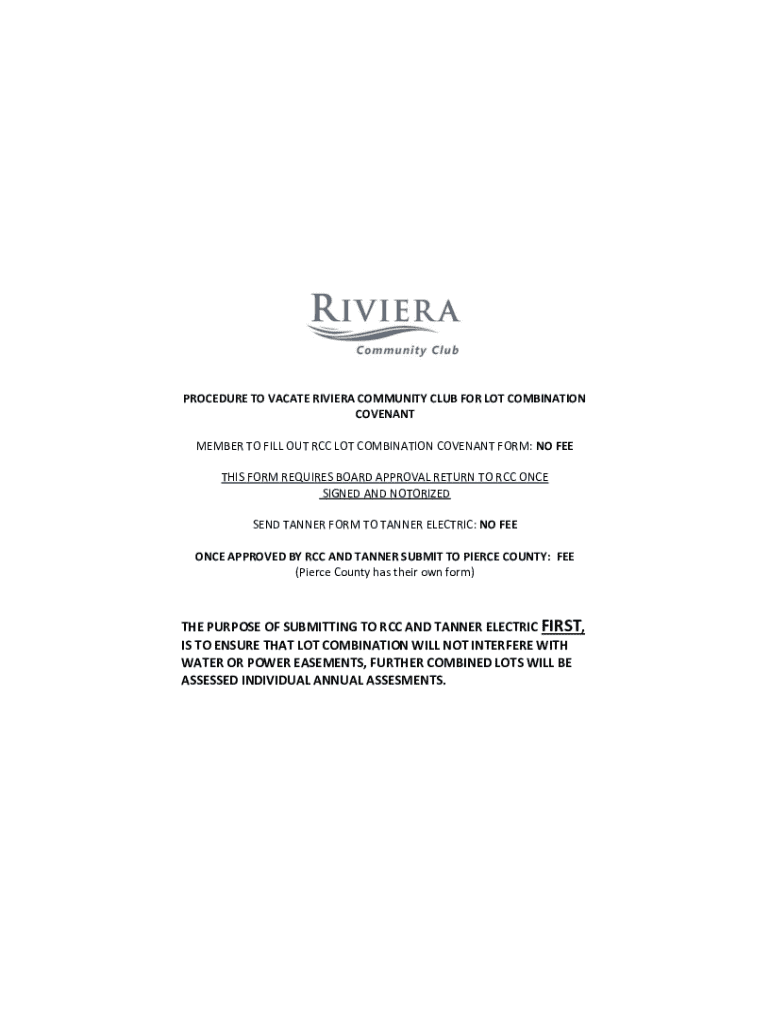 RIVIERA
Community Club

PROCEDURE TO VACATE RIVIERA COMMUNITY CLUB FOR LOT COMBINATION COVENANT

MEMBER TO FILL OUT RCC LOT COMBINATION COVENANT FORM: NO FEE

THIS FORM REQUIRES BOARD APPROVAL RETURN TO RCC ONCE SIGNED AND NOTORIZED

SEND TANNER FORM TO TANNER ELECTRIC: NO FEE

ONCE APPROVED BY RCC AND TANNER SUBMIT TO PIERCE COUNTY: FEE
(Pierce County has their own form)

THE PURPOSE OF SUBMITTING TO RCC AND TANNER ELECTRIC FIRST, IS TO ENSURE THAT LOT COMBINATION WILL NOT INTERFERE WITH WATER OR POWER EASEMENTS, FURTHER COMBINED LOTS WILL BE ASSESSED INDIVIDUAL ANNUAL ASSESMENTS.